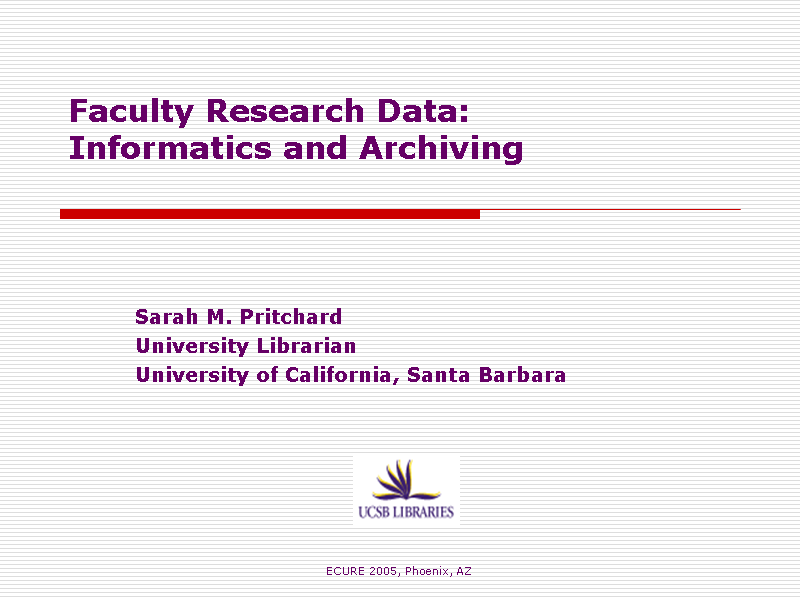 Faculty Research Data: Informatics and Archiving

Sarah M. Pritchard
University Librarian
University of California, Santa Barbara

UCSB LIBRARIES

ECURE 2005, Phoenix, AZ